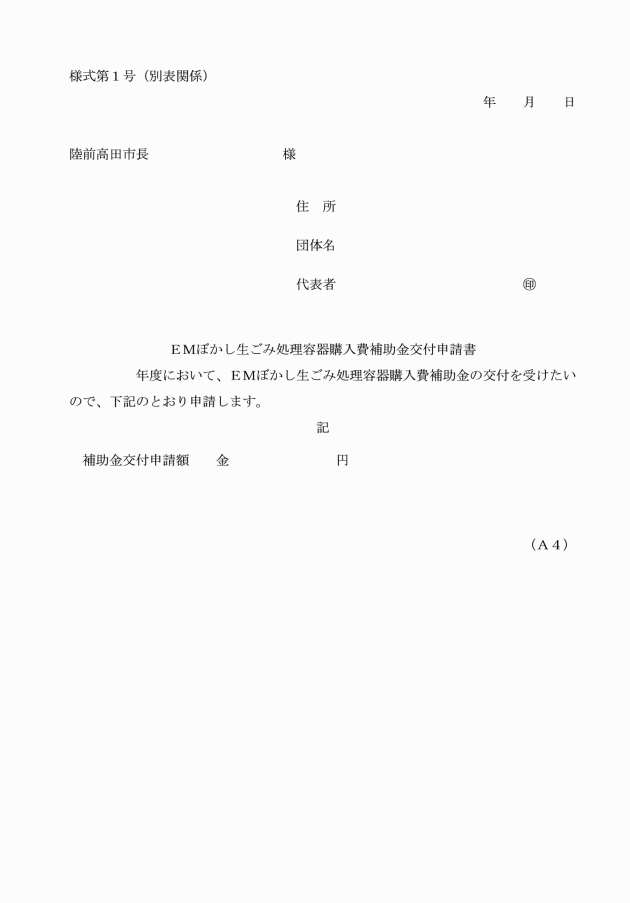 様式第１号（別表関係）

年　　月　　日

陸前高田市長　　　　　　　　　　様

住　所

団体名

代表者　　　　　　　　　　　　㊞

ＥＭぼかし生ごみ処理容器購入費補助金交付申請書

年度において、ＥＭぼかし生ごみ処理容器購入費補助金の交付を受けたいので、下記のとおり申請します。

記

補助金交付申請額　　金　　　　　　　　円

（Ａ４）